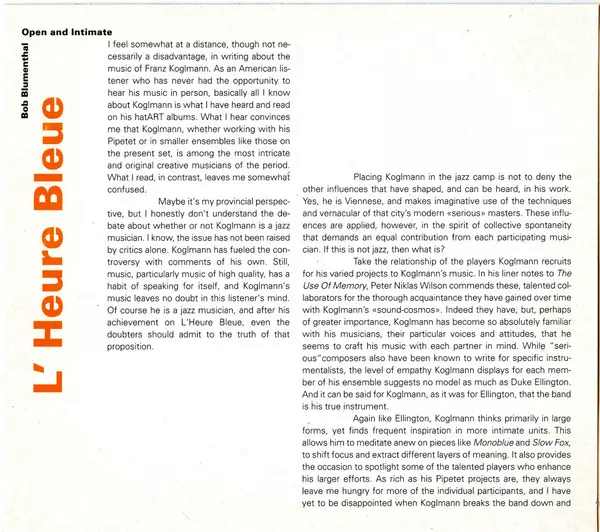 Open and Intimate

Bob Blumenthal

L' Heure Bleue

I feel somewhat at a distance, though not necessarily a disadvantage, in writing about the music of Franz Koglmann. As an American listener who has never had the opportunity to hear his music in person, basically all I know about Koglmann is what I have heard and read on his hatART albums. What I hear convinces me that Koglmann, whether working with his Pipetet or in smaller ensembles like those on the present set, is among the most intricate and original creative musicians of the period. What I read, in contrast, leaves me somewhat confused.

Maybe it's my provincial perspective, but I honestly don't understand the debate about whether or not Koglmann is a jazz musician. I know, the issue has not been raised by critics alone. Koglmann has fueled the controversy with comments of his own. Still, music, particularly music of high quality, has a habit of speaking for itself, and Koglmann's music leaves no doubt in this listener's mind. Of course he is a jazz musician, and after his achievement on L'Heure Bleue, even the doubters should admit to the truth of that proposition.

Placing Koglmann in the jazz camp is not to deny the other influences that have shaped, and can be heard, in his work. Yes, he is Viennese, and makes imaginative use of the techniques and vernacular of that city's modern «serious» masters. These influences are applied, however, in the spirit of collective spontaneity that demands an equal contribution from each participating musician. If this is not jazz, then what is?

Take the relationship of the players Koglmann recruits for his varied projects to Koglmann's music. In his liner notes to The Use Of Memory, Peter Niklas Wilson commends these, talented collaborators for the thorough acquaintance they have gained over time with Koglmann's «sound-cosmos». Indeed they have, but, perhaps of greater importance, Koglmann has become so absolutely familiar with his musicians, their particular voices and attitudes, that he seems to craft his music with each partner in mind. While "serious"composers also have been known to write for specific instrumentalists, the level of empathy Koglmann displays for each member of his ensemble suggests no model as much as Duke Ellington. And it can be said for Koglmann, as it was for Ellington, that the band is his true instrument.

Again like Ellington, Koglmann thinks primarily in large forms, yet finds frequent inspiration in more intimate units. This allows him to meditate anew on pieces like Monoblue and Slow Fox, to shift focus and extract different layers of meaning. It also provides the occasion to spotlight some of the talented players who enhance his larger efforts. As rich as his Pipetet projects are, they always leave me hungry for more of the individual participants, and I have yet to be disappointed when Koglmann breaks the band down and